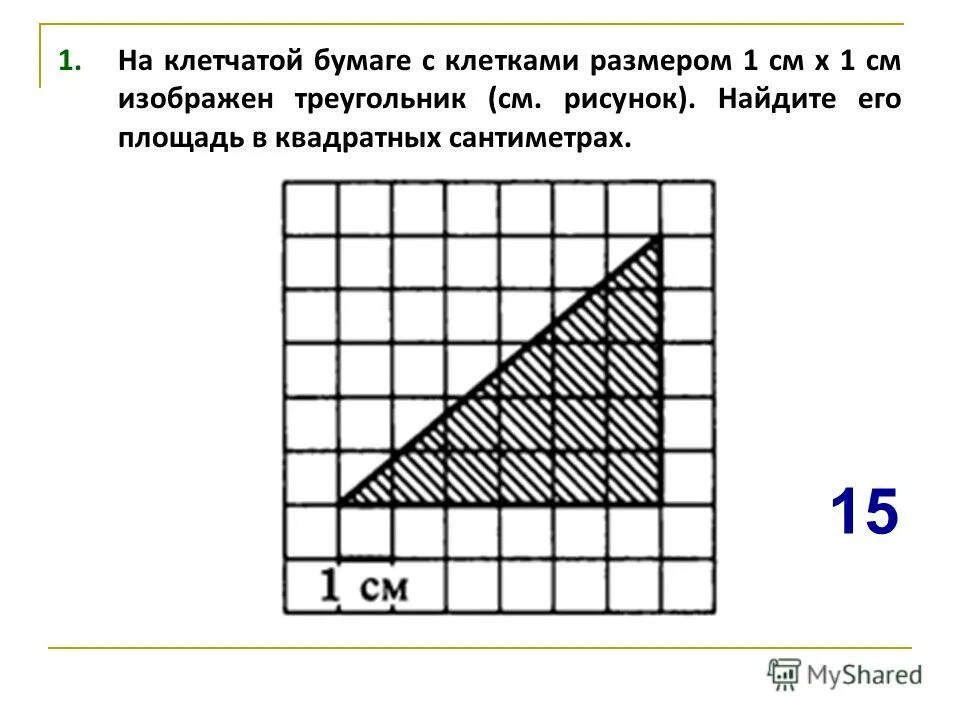 1. На клетчатой бумаге с клетками размером 1 см х 1 см изображен треугольник (см. рисунок). Найдите его площадь в квадратных сантиметрах.

1 см

15

MyShared